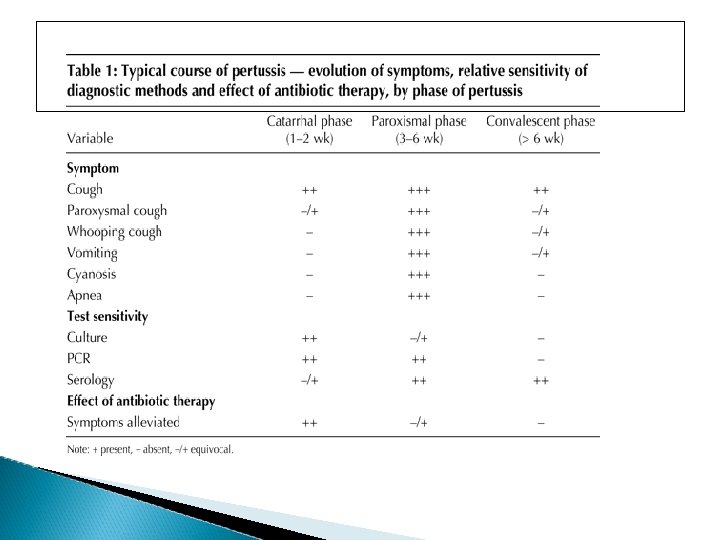 Table 1: Typical course of pertussis — evolution of symptoms, relative sensitivity of diagnostic methods and effect of antibiotic therapy, by phase of pertussis

| Variable | Catarrhal phase (1–2 wk) | Paroxismal phase (3–6 wk) | Convalescent phase (> 6 wk) |
|---|---|---|---|
| **Symptom** | | | |
| Cough | ++ | +++ | ++ |
| Paroxysmal cough | –/+ | +++ | –/+ |
| Whooping cough | – | +++ | –/+ |
| Vomiting | – | +++ | –/+ |
| Cyanosis | – | +++ | – |
| Apnea | – | +++ | – |
| **Test sensitivity** | | | |
| Culture | ++ | –/+ | – |
| PCR | ++ | ++ | – |
| Serology | –/+ | ++ | ++ |
| **Effect of antibiotic therapy** | | | |
| Symptoms alleviated | ++ | –/+ | – |

Note: + present, – absent, –/+ equivocal.